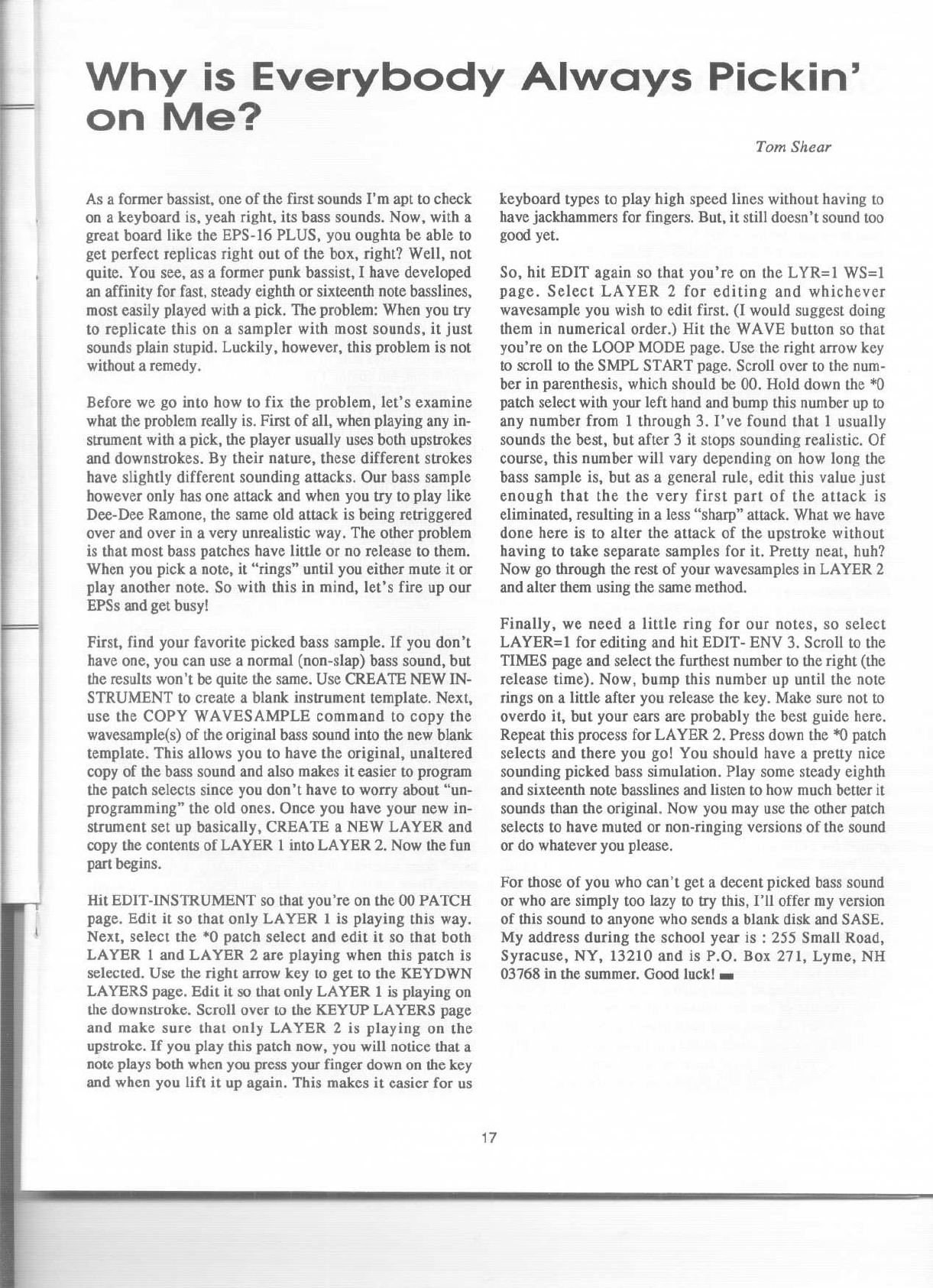 Why is Everybody Always Pickin' on Me?

Tom Shear

As a former bassist, one of the first sounds I'm apt to check on a keyboard is, yeah right, its bass sounds. Now, with a great board like the EPS-16 PLUS, you oughta be able to get perfect replicas right out of the box, right? Well, not quite. You see, as a former punk bassist, I have developed an affinity for fast, steady eighth or sixteenth note basslines, most easily played with a pick. The problem: When you try to replicate this on a sampler with most sounds, it just sounds plain stupid. Luckily, however, this problem is not without a remedy.

Before we go into how to fix the problem, let's examine what the problem really is. First of all, when playing any instrument with a pick, the player usually uses both upstrokes and downstrokes. By their nature, these different strokes have slightly different sounding attacks. Our bass sample however only has one attack and when you try to play like Dee-Dee Ramone, the same old attack is being retriggered over and over in a very unrealistic way. The other problem is that most bass patches have little or no release to them. When you pick a note, it "rings" until you either mute it or play another note. So with this in mind, let's fire up our EPSs and get busy!

First, find your favorite picked bass sample. If you don't have one, you can use a normal (non-slap) bass sound, but the results won't be quite the same. Use CREATE NEW INSTRUMENT to create a blank instrument template. Next, use the COPY WAVESAMPLE command to copy the wavesample(s) of the original bass sound into the new blank template. This allows you to have the original, unaltered copy of the bass sound and also makes it easier to program the patch selects since you don't have to worry about "unprogramming" the old ones. Once you have your new instrument set up basically, CREATE a NEW LAYER and copy the contents of LAYER 1 into LAYER 2. Now the fun part begins.

Hit EDIT-INSTRUMENT so that you're on the 00 PATCH page. Edit it so that only LAYER 1 is playing this way. Next, select the *0 patch select and edit it so that both LAYER 1 and LAYER 2 are playing when this patch is selected. Use the right arrow key to get to the KEYDWN LAYERS page. Edit it so that only LAYER 1 is playing on the downstroke. Scroll over to the KEYUP LAYERS page and make sure that only LAYER 2 is playing on the upstroke. If you play this patch now, you will notice that a note plays both when you press your finger down on the key and when you lift it up again. This makes it easier for us keyboard types to play high speed lines without having to have jackhammers for fingers. But, it still doesn't sound too good yet.

So, hit EDIT again so that you're on the LYR=1 WS=1 page. Select LAYER 2 for editing and whichever wavesample you wish to edit first. (I would suggest doing them in numerical order.) Hit the WAVE button so that you're on the LOOP MODE page. Use the right arrow key to scroll to the SMPL START page. Scroll over to the number in parenthesis, which should be 00. Hold down the *0 patch select with your left hand and bump this number up to any number from 1 through 3. I've found that 1 usually sounds the best, but after 3 it stops sounding realistic. Of course, this number will vary depending on how long the bass sample is, but as a general rule, edit this value just enough that the the very first part of the attack is eliminated, resulting in a less "sharp" attack. What we have done here is to alter the attack of the upstroke without having to take separate samples for it. Pretty neat, huh? Now go through the rest of your wavesamples in LAYER 2 and alter them using the same method.

Finally, we need a little ring for our notes, so select LAYER=1 for editing and hit EDIT- ENV 3. Scroll to the TIMES page and select the furthest number to the right (the release time). Now, bump this number up until the note rings on a little after you release the key. Make sure not to overdo it, but your ears are probably the best guide here. Repeat this process for LAYER 2. Press down the *0 patch selects and there you go! You should have a pretty nice sounding picked bass simulation. Play some steady eighth and sixteenth note basslines and listen to how much better it sounds than the original. Now you may use the other patch selects to have muted or non-ringing versions of the sound or do whatever you please.

For those of you who can't get a decent picked bass sound or who are simply too lazy to try this, I'll offer my version of this sound to anyone who sends a blank disk and SASE. My address during the school year is : 255 Small Road, Syracuse, NY, 13210 and is P.O. Box 271, Lyme, NH 03768 in the summer. Good luck!

17